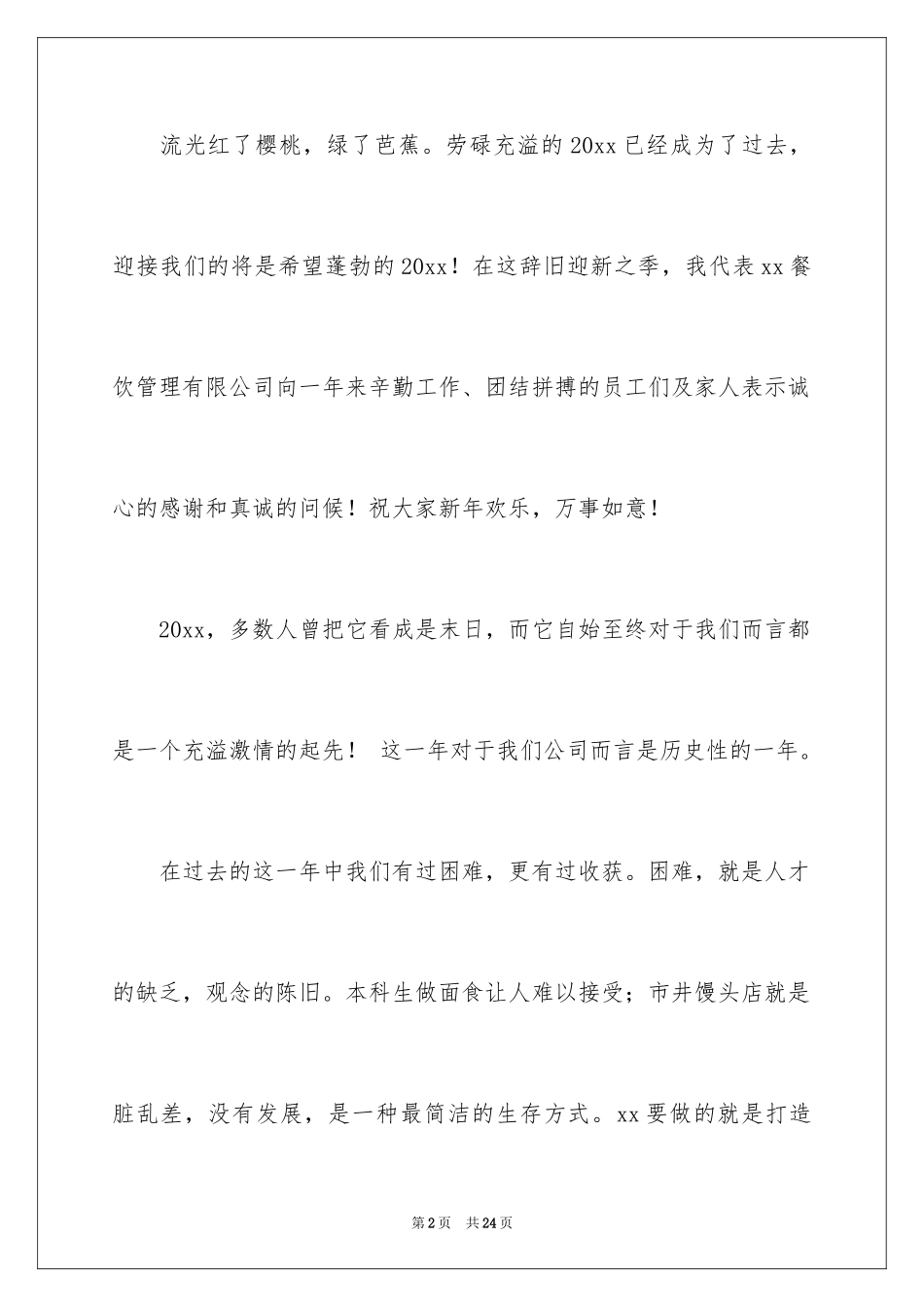 流光红了樱桃，绿了芭蕉。劳碌充溢的20xx已经成为了过去，迎接我们的将是希望蓬勃的20xx！在这辞旧迎新之季，我代表xx餐饮管理有限公司向一年来辛勤工作、团结拼搏的员工们及家人表示诚心的感谢和真诚的问候！祝大家新年欢乐，万事如意！

20xx，多数人曾把它看成是末日，而它自始至终对于我们而言都是一个充溢激情的起先！ 这一年对于我们公司而言是历史性的一年。

在过去的这一年中我们有过困难，更有过收获。困难，就是人才的缺乏，观念的陈旧。本科生做面食让人难以接受；市井馒头店就是脏乱差，没有发展，是一种最简洁的生存方式。xx要做的就是打造

第2页 共24页